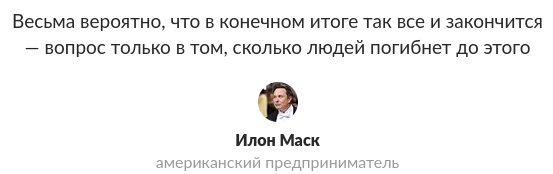 Весьма вероятно, что в конечном итоге так все и закончится — вопрос только в том, сколько людей погибнет до этого

Илон Маск

американский предприниматель